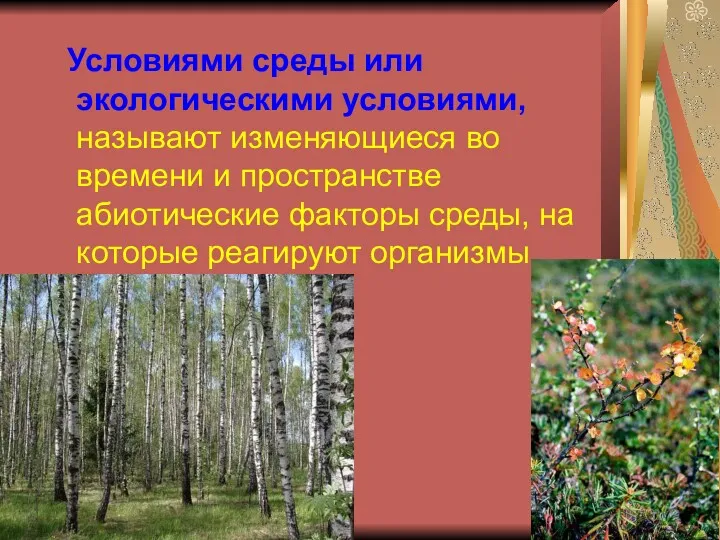 Условиями среды или экологическими условиями, называют изменяющиеся во времени и пространстве абиотические факторы среды, на которые реагируют организмы